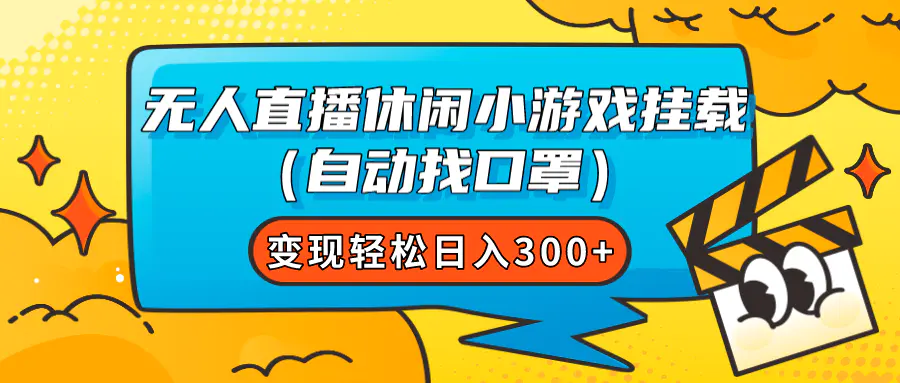 无人直播休闲小游戏挂载
(自动找口罩)

变现轻松日入300+